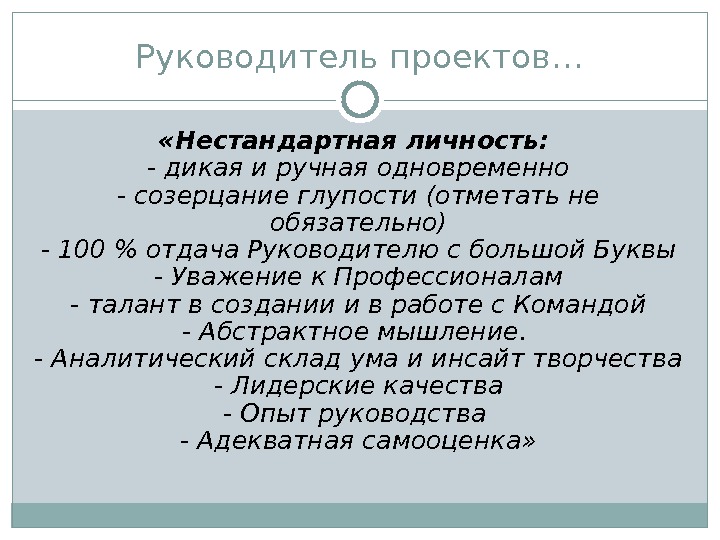 Руководитель проектов…

«Нестандартная личность:
- дикая и ручная одновременно
- созерцание глупости (отметать не обязательно)
- 100 % отдача Руководителю с большой Буквы
- Уважение к Профессионалам
- талант в создании и в работе с Командой
- Абстрактное мышление.
- Аналитический склад ума и инсайт творчества
- Лидерские качества
- Опыт руководства
- Адекватная самооценка»